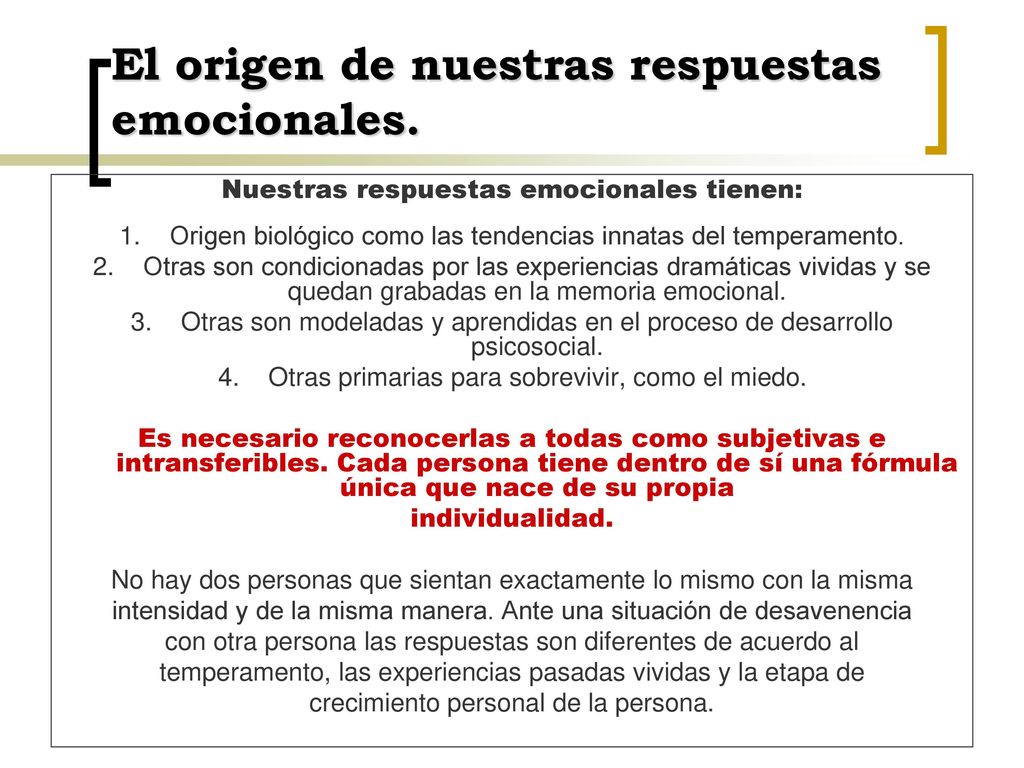 El origen de nuestras respuestas emocionales.

Nuestras respuestas emocionales tienen:

1. Origen biológico como las tendencias innatas del temperamento.
2. Otras son condicionadas por las experiencias dramáticas vividas y se quedan grabadas en la memoria emocional.
3. Otras son modeladas y aprendidas en el proceso de desarrollo psicosocial.
4. Otras primarias para sobrevivir, como el miedo.

Es necesario reconocerlas a todas como subjetivas e intransferibles. Cada persona tiene dentro de sí una fórmula única que nace de su propia individualidad.

No hay dos personas que sientan exactamente lo mismo con la misma intensidad y de la misma manera. Ante una situación de desavenencia con otra persona las respuestas son diferentes de acuerdo al temperamento, las experiencias pasadas vividas y la etapa de crecimiento personal de la persona.